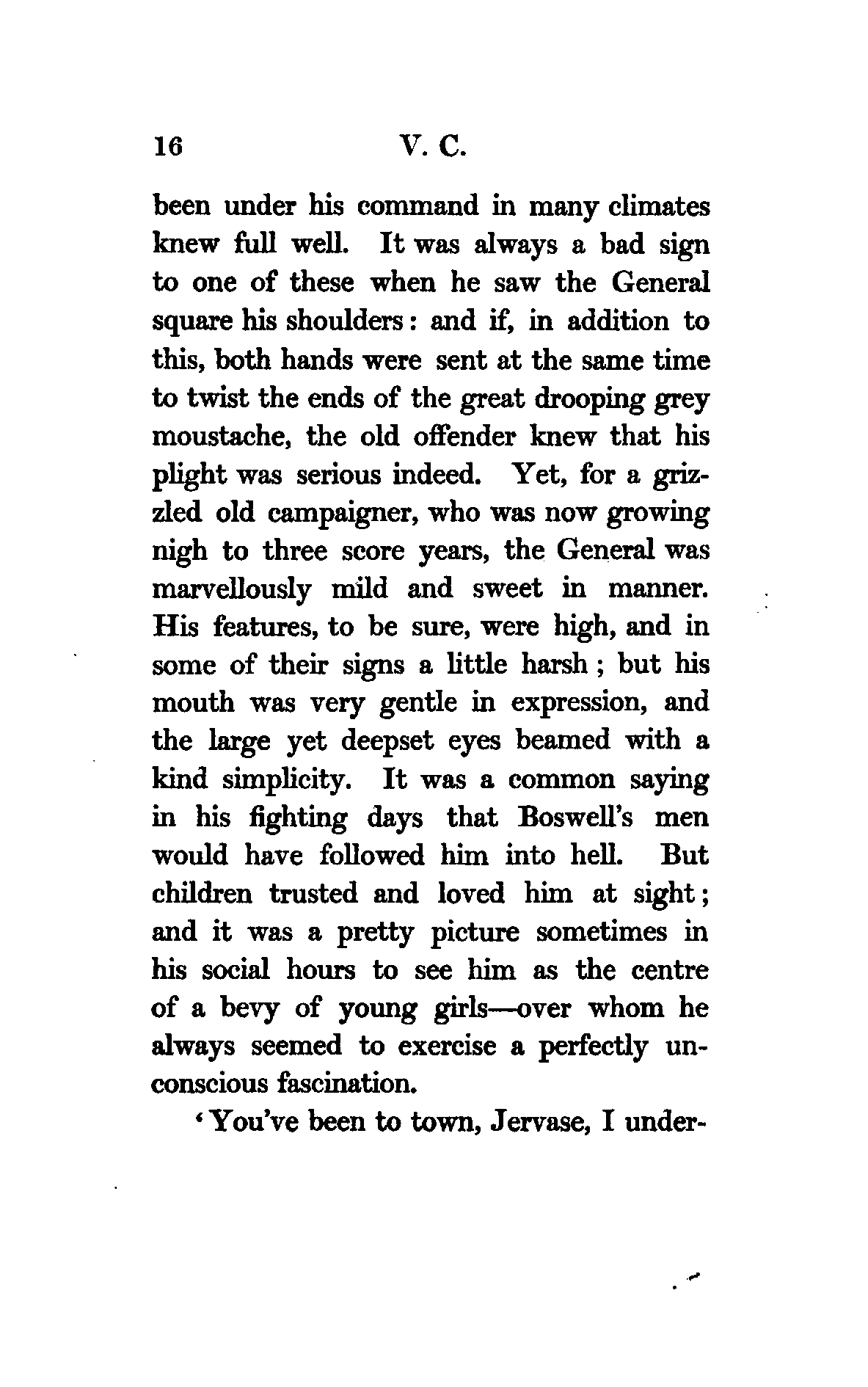 16 V. C.

been under his command in many climates knew full well. It was always a bad sign to one of these when he saw the General square his shoulders: and if, in addition to this, both hands were sent at the same time to twist the ends of the great drooping grey moustache, the old offender knew that his plight was serious indeed. Yet, for a grizzled old campaigner, who was now growing nigh to three score years, the General was marvellously mild and sweet in manner. His features, to be sure, were high, and in some of their signs a little harsh; but his mouth was very gentle in expression, and the large yet deepset eyes beamed with a kind simplicity. It was a common saying in his fighting days that Boswell's men would have followed him into hell. But children trusted and loved him at sight; and it was a pretty picture sometimes in his social hours to see him as the centre of a bevy of young girls—over whom he always seemed to exercise a perfectly unconscious fascination.

'You've been to town, Jervase, I under-